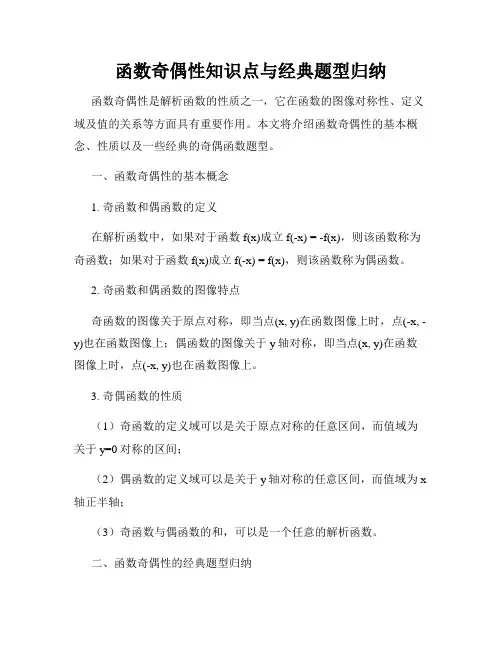 函数奇偶性知识点与经典题型归纳

函数奇偶性是解析函数的性质之一，它在函数的图像对称性、定义域及值的关系等方面具有重要作用。本文将介绍函数奇偶性的基本概念、性质以及一些经典的奇偶函数题型。

一、函数奇偶性的基本概念

1. 奇函数和偶函数的定义

在解析函数中，如果对于函数 f(x)成立 f(-x) = -f(x)，则该函数称为奇函数；如果对于函数 f(x)成立 f(-x) = f(x)，则该函数称为偶函数。

2. 奇函数和偶函数的图像特点

奇函数的图像关于原点对称，即当点(x, y)在函数图像上时，点(-x, -y)也在函数图像上；偶函数的图像关于 y 轴对称，即当点(x, y)在函数图像上时，点(-x, y)也在函数图像上。

3. 奇偶函数的性质

（1）奇函数的定义域可以是关于原点对称的任意区间，而值域为关于 y=0 对称的区间；

（2）偶函数的定义域可以是关于 y 轴对称的任意区间，而值域为 x 轴正半轴；

（3）奇函数与偶函数的和，可以是一个任意的解析函数。

二、函数奇偶性的经典题型归纳